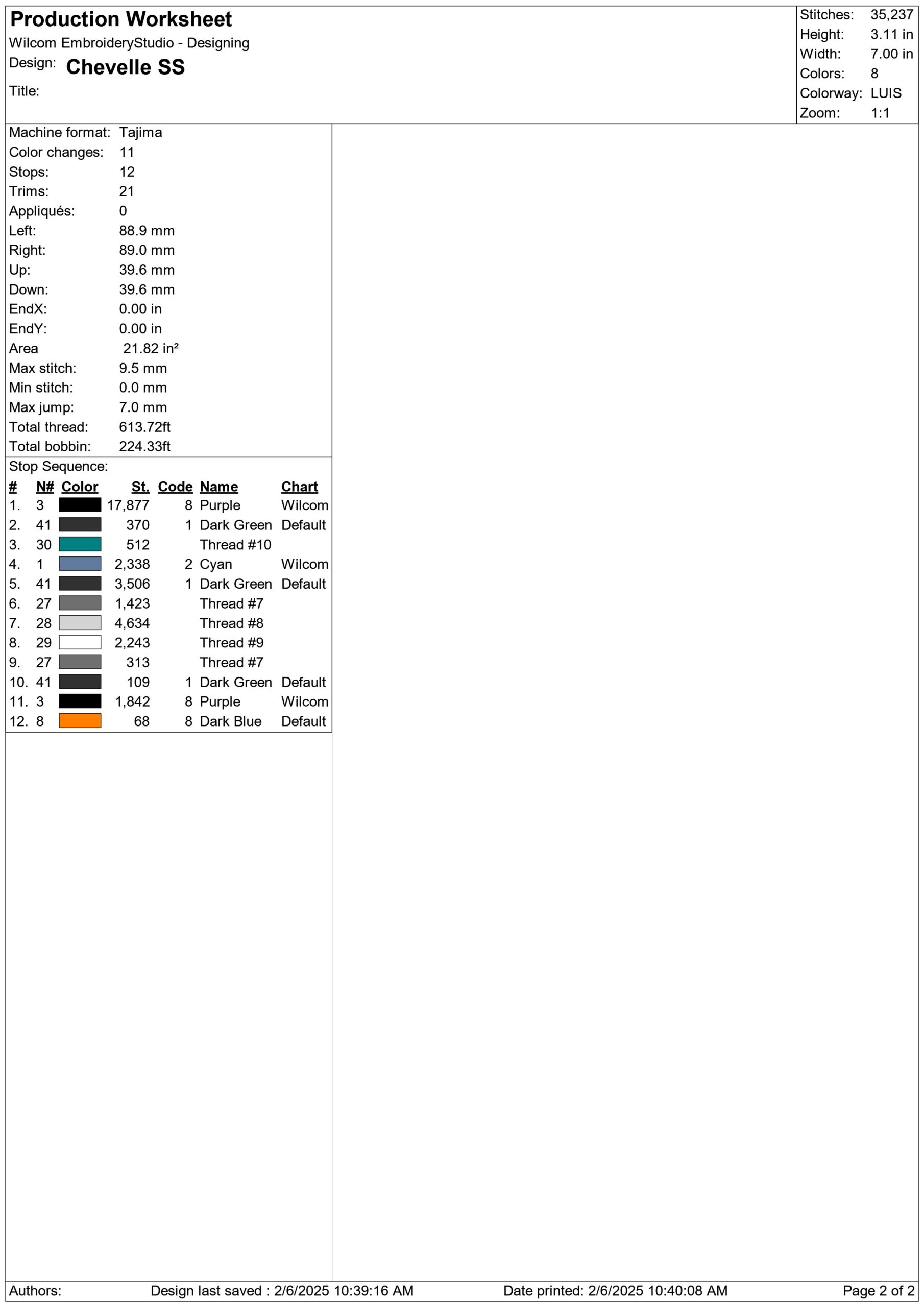 Production Worksheet
Wilcom EmbroideryStudio - Designing
Design: Chevelle SS
Title:

Stitches: 35,237
Height: 3.11 in
Width: 7.00 in
Colors: 8
Colorway: LUIS
Zoom: 1:1

Machine format: Tajima
Color changes: 11
Stops: 12
Trims: 21
Appliqués: 0
Left: 88.9 mm
Right: 89.0 mm
Up: 39.6 mm
Down: 39.6 mm
EndX: 0.00 in
EndY: 0.00 in
Area 21.82 in²
Max stitch: 9.5 mm
Min stitch: 0.0 mm
Max jump: 7.0 mm
Total thread: 613.72ft
Total bobbin: 224.33ft

Stop Sequence:

| # | N# | Color | St. | Code | Name | Chart |
|---|---|---|---|---|---|---|
| 1. | 3 | | 17,877 | 8 | Purple | Wilcom |
| 2. | 41 | | 370 | 1 | Dark Green | Default |
| 3. | 30 | | 512 | | Thread #10 | |
| 4. | 1 | | 2,338 | 2 | Cyan | Wilcom |
| 5. | 41 | | 3,506 | 1 | Dark Green | Default |
| 6. | 27 | | 1,423 | | Thread #7 | |
| 7. | 28 | | 4,634 | | Thread #8 | |
| 8. | 29 | | 2,243 | | Thread #9 | |
| 9. | 27 | | 313 | | Thread #7 | |
| 10. | 41 | | 109 | 1 | Dark Green | Default |
| 11. | 3 | | 1,842 | 8 | Purple | Wilcom |
| 12. | 8 | | 68 | 8 | Dark Blue | Default |

Authors: Design last saved : 2/6/2025 10:39:16 AM Date printed: 2/6/2025 10:40:08 AM Page 2 of 2